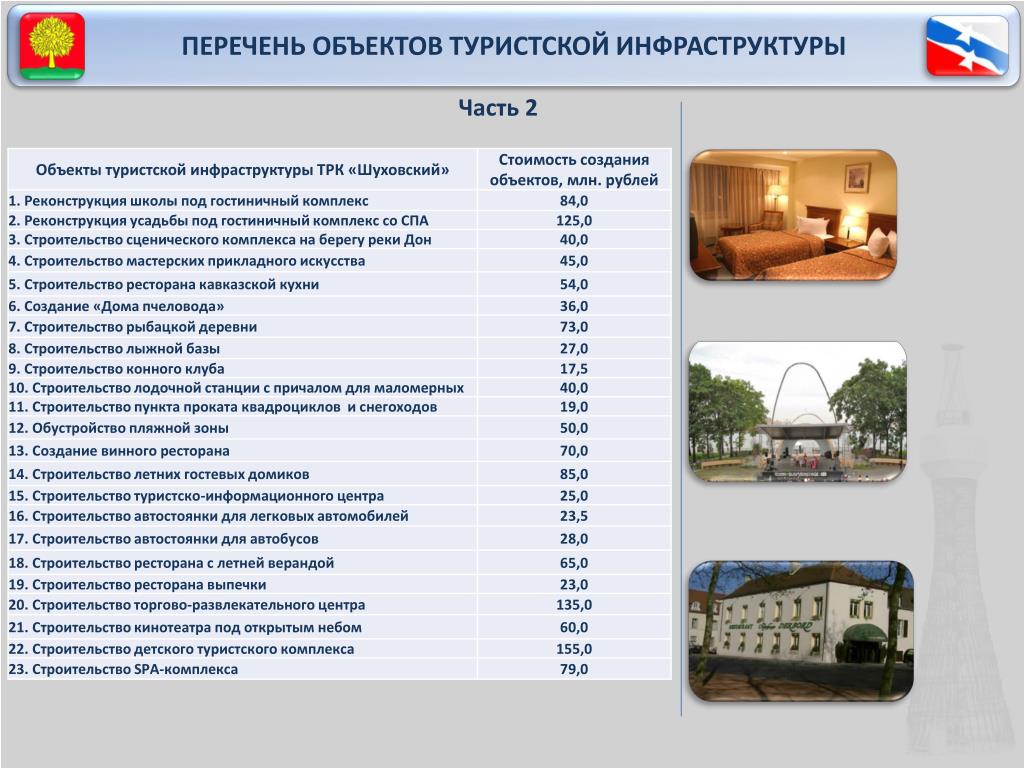 ПЕРЕЧЕНЬ ОБЪЕКТОВ ТУРИСТСКОЙ ИНФРАСТРУКТУРЫ

Часть 2

| Объекты туристской инфраструктуры ТРК «Шуховский» | Стоимость создания объектов, млн. рублей |
|---|---|
| 1. Реконструкция школы под гостиничный комплекс | 84,0 |
| 2. Реконструкция усадьбы под гостиничный комплекс со СПА | 125,0 |
| 3. Строительство сценического комплекса на берегу реки Дон | 40,0 |
| 4. Строительство мастерских прикладного искусства | 45,0 |
| 5. Строительство ресторана кавказской кухни | 54,0 |
| 6. Создание «Дома пчеловода» | 36,0 |
| 7. Строительство рыбацкой деревни | 73,0 |
| 8. Строительство лыжной базы | 27,0 |
| 9. Строительство конного клуба | 17,5 |
| 10. Строительство лодочной станции с причалом для маломерных | 40,0 |
| 11. Строительство пункта проката квадроциклов и снегоходов | 19,0 |
| 12. Обустройство пляжной зоны | 50,0 |
| 13. Создание винного ресторана | 70,0 |
| 14. Строительство летних гостевых домиков | 85,0 |
| 15. Строительство туристско-информационного центра | 25,0 |
| 16. Строительство автостоянки для легковых автомобилей | 23,5 |
| 17. Строительство автостоянки для автобусов | 28,0 |
| 18. Строительство ресторана с летней верандой | 65,0 |
| 19. Строительство ресторана выпечки | 23,0 |
| 20. Строительство торгово-развлекательного центра | 135,0 |
| 21. Строительство кинотеатра под открытым небом | 60,0 |
| 22. Строительство детского туристского комплекса | 155,0 |
| 23. Строительство SPA-комплекса | 79,0 |